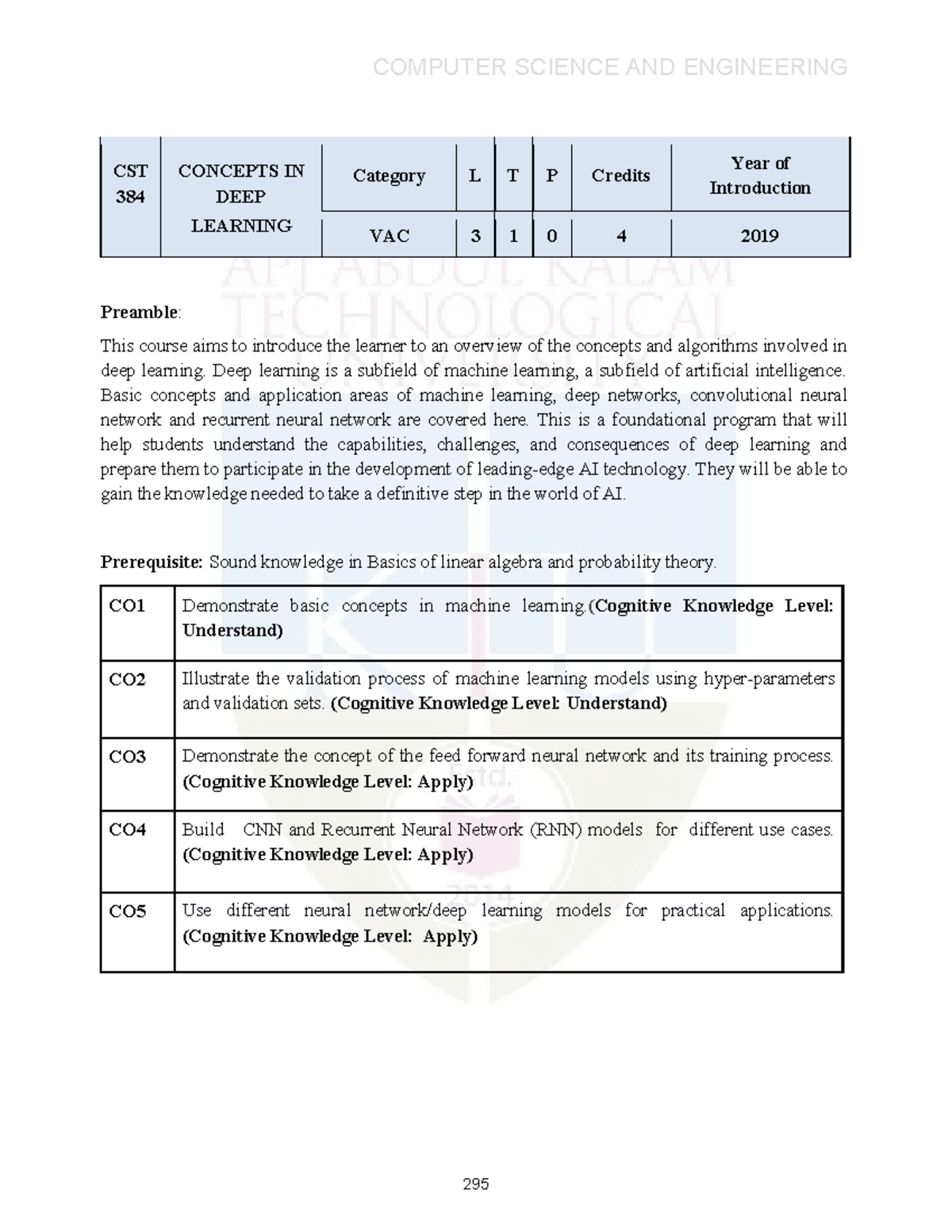 COMPUTER SCIENCE AND ENGINEERING

| CST 384 | CONCEPTS IN DEEP LEARNING | Category | L | T | P | Credits | Year of Introduction |
|---|---|---|---|---|---|---|---|
| | | VAC | 3 | 1 | 0 | 4 | 2019 |

APJ ABDUL KALAM TECHNOLOGICAL UNIVERSITY

**Preamble**:

This course aims to introduce the learner to an overview of the concepts and algorithms involved in deep learning. Deep learning is a subfield of machine learning, a subfield of artificial intelligence. Basic concepts and application areas of machine learning, deep networks, convolutional neural network and recurrent neural network are covered here. This is a foundational program that will help students understand the capabilities, challenges, and consequences of deep learning and prepare them to participate in the development of leading-edge AI technology. They will be able to gain the knowledge needed to take a definitive step in the world of AI.

**Prerequisite:** Sound knowledge in Basics of linear algebra and probability theory.

| CO1 | Demonstrate basic concepts in machine learning.**(Cognitive Knowledge Level: Understand)** |
|---|---|
| CO2 | Illustrate the validation process of machine learning models using hyper-parameters and validation sets. **(Cognitive Knowledge Level: Understand)** |
| CO3 | Demonstrate the concept of the feed forward neural network and its training process. **(Cognitive Knowledge Level: Apply)** |
| CO4 | Build CNN and Recurrent Neural Network (RNN) models for different use cases. **(Cognitive Knowledge Level: Apply)** |
| CO5 | Use different neural network/deep learning models for practical applications. **(Cognitive Knowledge Level: Apply)** |

Estd. 2014

295